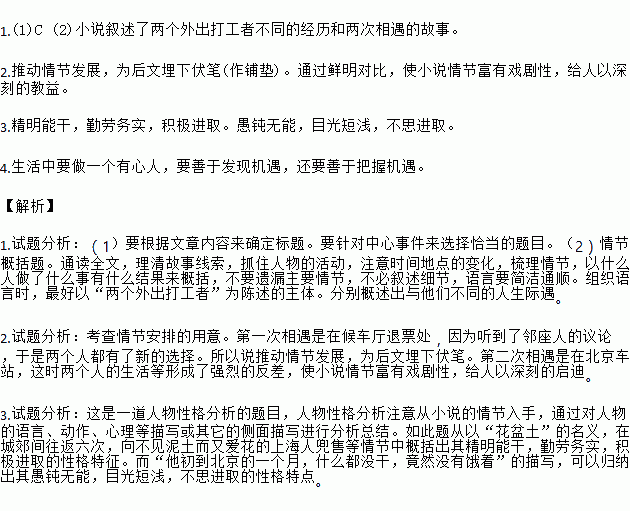 1.(1)C (2)小说叙述了两个外出打工者不同的经历和两次相遇的故事。

2.推动情节发展，为后文埋下伏笔(作铺垫)。通过鲜明对比，使小说情节富有戏剧性，给人以深刻的教益。

3.精明能干，勤劳务实，积极进取。愚钝无能，目光短浅，不思进取。

4.生活中要做一个有心人，要善于发现机遇，还要善于把握机遇。

【解析】

1.试题分析：（1）要根据文章内容来确定标题。要针对中心事件来选择恰当的题目。（2）情节概括题。通读全文，理清故事线索，抓住人物的活动，注意时间地点的变化，梳理情节，以什么人做了什么事有什么结果来概括，不要遗漏主要情节，不必叙述细节，语言要简洁通顺。组织语言时，最好以“两个外出打工者”为陈述的主体。分别概述出与他们不同的人生际遇。

2.试题分析：考查情节安排的用意。第一次相遇是在候车厅退票处，因为听到了邻座人的议论，于是两个人都有了新的选择。所以说推动情节发展，为后文埋下伏笔。第二次相遇是在北京车站，这时两个人的生活等形成了强烈的反差，使小说情节富有戏剧性，给人以深刻的启迪。

3.试题分析：这是一道人物性格分析的题目，人物性格分析注意从小说的情节入手，通过对人物的语言、动作、心理等描写或其它的侧面描写进行分析总结。如此题从以“花盆土”的名义，在城郊间往返六次，向不见泥土而又爱花的上海人兜售等情节中概括出其精明能干，勤劳务实，积极进取的性格特征。而“他初到北京的一个月，什么都没干，竟然没有饿着”的描写，可以归纳出其愚钝无能，目光短浅，不思进取的性格特点。